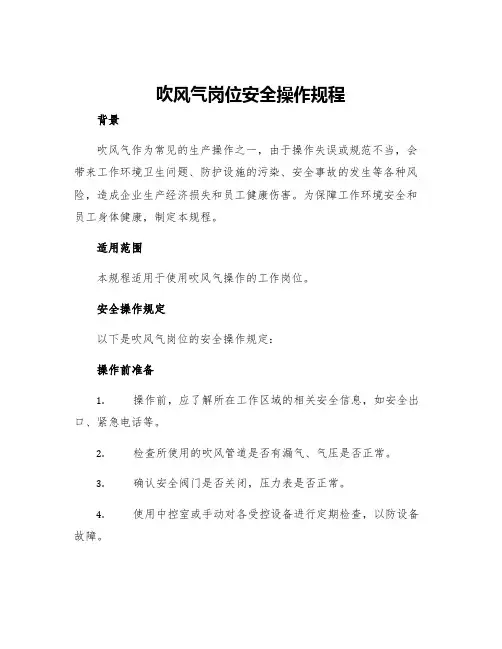 吹风气岗位安全操作规程

背景

吹风气作为常见的生产操作之一，由于操作失误或规范不当，会带来工作环境卫生问题、防护设施的污染、安全事故的发生等各种风险，造成企业生产经济损失和员工健康伤害。为保障工作环境安全和员工身体健康，制定本规程。

适用范围

本规程适用于使用吹风气操作的工作岗位。

安全操作规定

以下是吹风气岗位的安全操作规定：

操作前准备

1. 操作前，应了解所在工作区域的相关安全信息，如安全出口、紧急电话等。

2. 检查所使用的吹风管道是否有漏气、气压是否正常。

3. 确认安全阀门是否关闭，压力表是否正常。

4. 使用中控室或手动对各受控设备进行定期检查，以防设备故障。